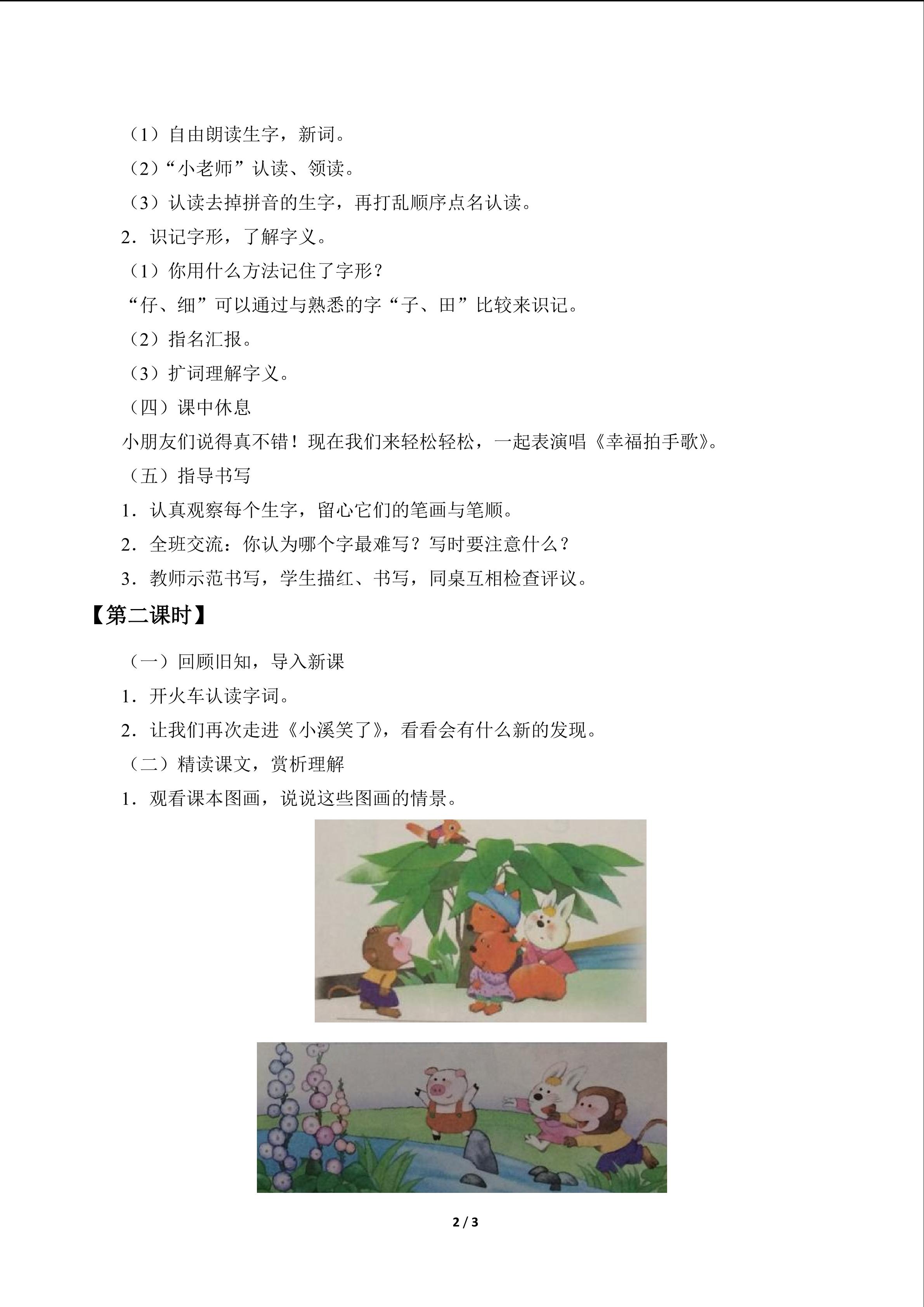 （1）自由朗读生字，新词。

（2）“小老师”认读、领读。

（3）认读去掉拼音的生字，再打乱顺序点名认读。

2．识记字形，了解字义。

（1）你用什么方法记住了字形？

“仔、细”可以通过与熟悉的字“子、田”比较来识记。

（2）指名汇报。

（3）扩词理解字义。

（四）课中休息

小朋友们说得真不错！现在我们来轻松轻松，一起表演唱《幸福拍手歌》。

（五）指导书写

1．认真观察每个生字，留心它们的笔画与笔顺。

2．全班交流：你认为哪个字最难写？写时要注意什么？

3．教师示范书写，学生描红、书写，同桌互相检查评议。

【第二课时】

（一）回顾旧知，导入新课

1．开火车认读字词。

2．让我们再次走进《小溪笑了》，看看会有什么新的发现。

（二）精读课文，赏析理解

1．观看课本图画，说说这些图画的情景。

2 / 3